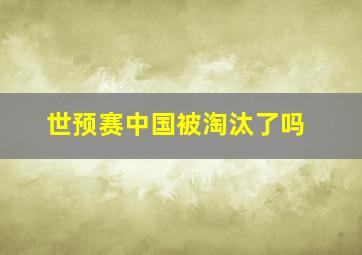 世预赛中国被淘汰了吗